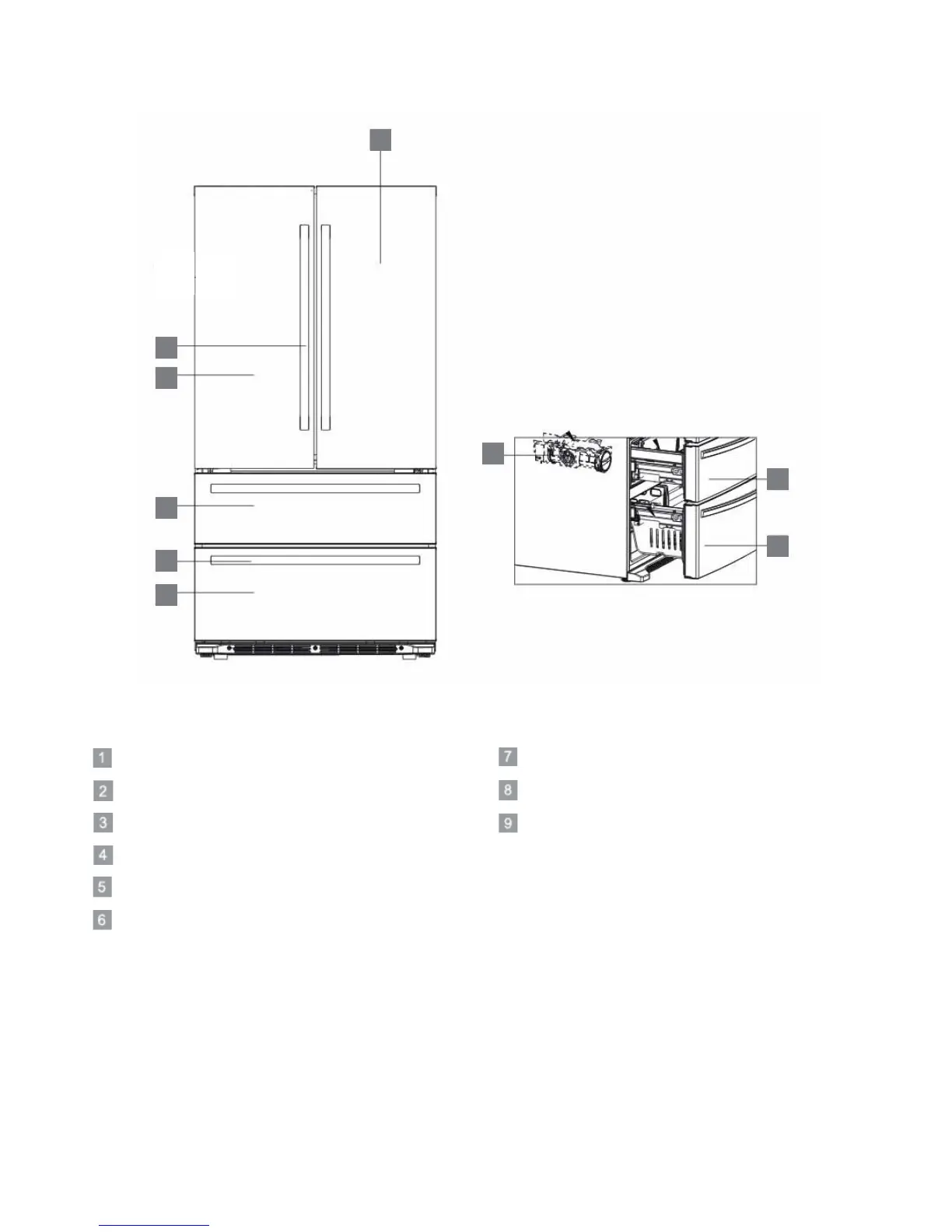 1

2

3

4

5

6

7

8

9